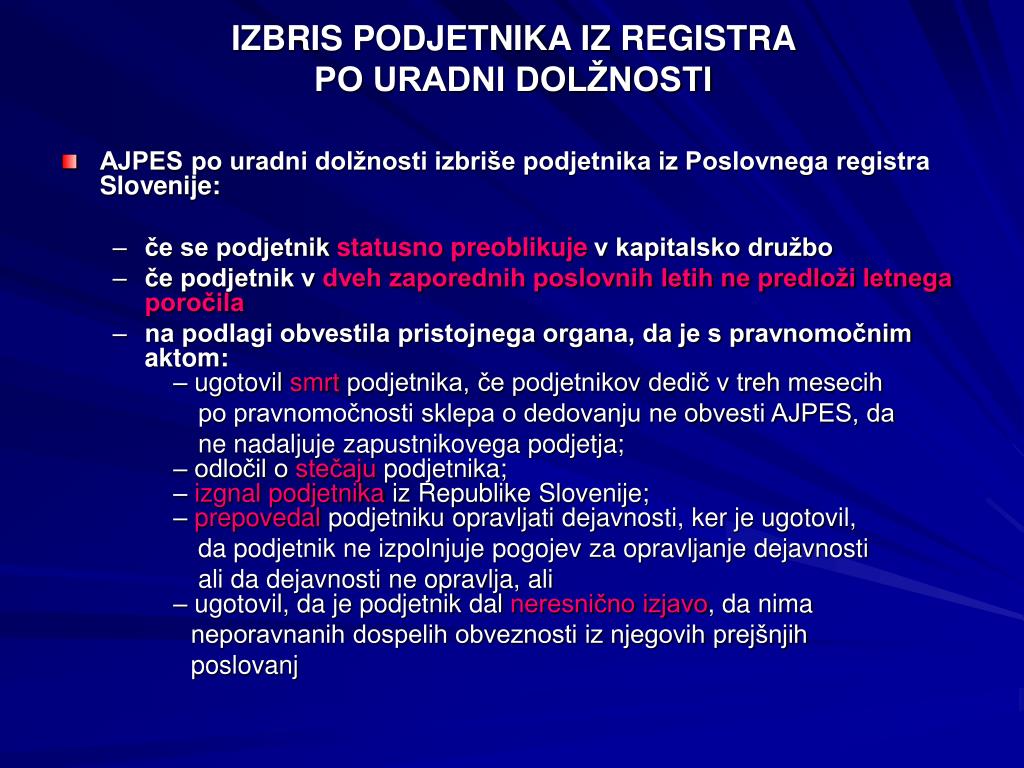 IZBRIS PODJETNIKA IZ REGISTRA
PO URADNI DOLŽNOSTI

AJPES po uradni dolžnosti izbriše podjetnika iz Poslovnega registra Slovenije:

– če se podjetnik statusno preoblikuje v kapitalsko družbo
– če podjetnik v dveh zaporednih poslovnih letih ne predloži letnega poročila
– na podlagi obvestila pristojnega organa, da je s pravnomočnim aktom:
– ugotovil smrt podjetnika, če podjetnikov dedič v treh mesecih po pravnomočnosti sklepa o dedovanju ne obvesti AJPES, da ne nadaljuje zapustnikovega podjetja;
– odločil o stečaju podjetnika;
– izgnal podjetnika iz Republike Slovenije;
– prepovedal podjetniku opravljati dejavnosti, ker je ugotovil, da podjetnik ne izpolnjuje pogojev za opravljanje dejavnosti ali da dejavnosti ne opravlja, ali
– ugotovil, da je podjetnik dal neresnično izjavo, da nima neporavnanih dospelih obveznosti iz njegovih prejšnjih poslovanj